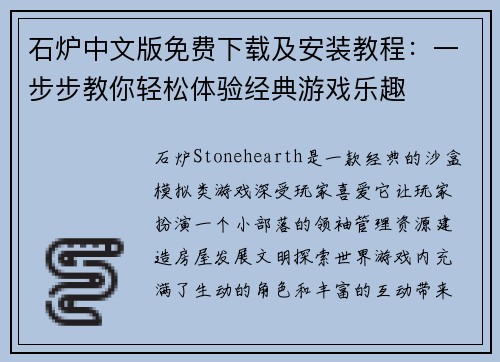 石炉中文版免费下载及安装教程：一步步教你轻松体验经典游戏乐趣

石炉Stonehearth是一款经典的沙盒模拟类游戏深受玩家喜爱它让玩家扮演一个小部落的领袖管理资源建造房屋发展文明探索世界游戏内充满了生动的角色和丰富的互动带来